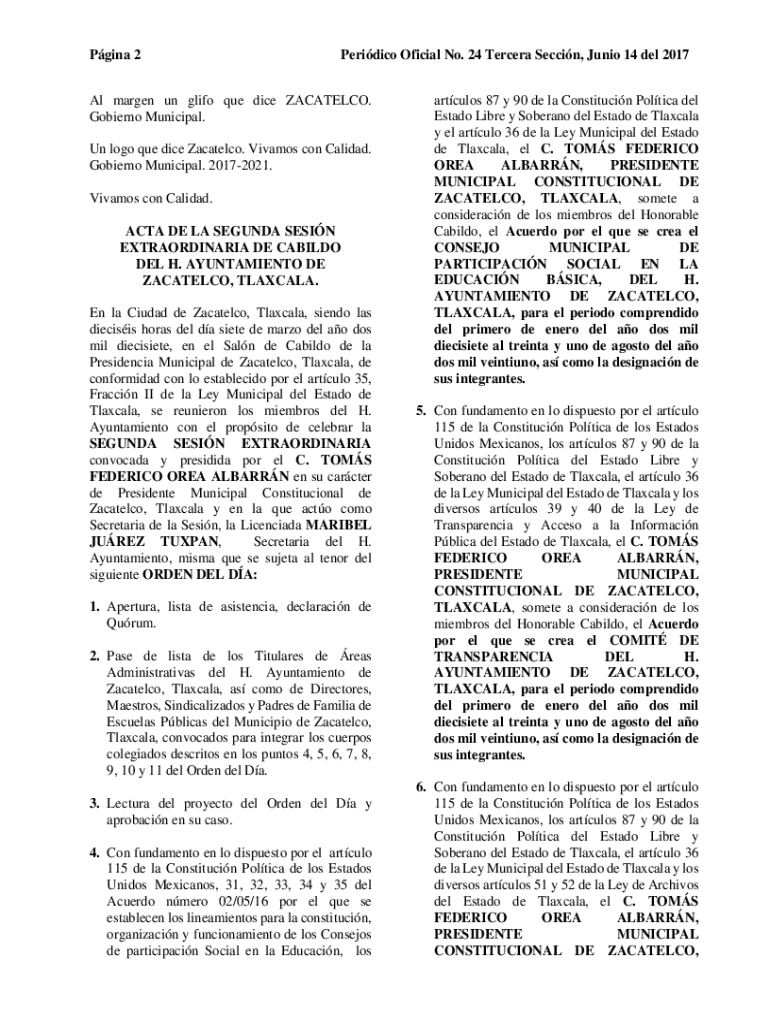 Página 2 Periódico Oficial No. 24 Tercera Sección, Junio 14 del 2017

Al margen un glifo que dice ZACATELCO. Gobierno Municipal.

Un logo que dice Zacatelco. Vivamos con Calidad. Gobierno Municipal. 2017-2021.

Vivamos con Calidad.

ACTA DE LA SEGUNDA SESIÓN EXTRAORDINARIA DE CABILDO DEL H. AYUNTAMIENTO DE ZACATELCO, TLAXCALA.

En la Ciudad de Zacatelco, Tlaxcala, siendo las dieciséis horas del día siete de marzo del año dos mil diecisiete, en el Salón de Cabildo de la Presidencia Municipal de Zacatelco, Tlaxcala, de conformidad con lo establecido por el artículo 35, Fracción II de la Ley Municipal del Estado de Tlaxcala, se reunieron los miembros del H. Ayuntamiento con el propósito de celebrar la SEGUNDA SESIÓN EXTRAORDINARIA convocada y presidida por el C. TOMÁS FEDERICO OREA ALBARRÁN en su carácter de Presidente Municipal Constitucional de Zacatelco, Tlaxcala y en la que actúo como Secretaria de la Sesión, la Licenciada MARIBEL JUÁREZ TUXPAN, Secretaria del H. Ayuntamiento, misma que se sujeta al tenor del siguiente ORDEN DEL DÍA:

1. Apertura, lista de asistencia, declaración de Quórum.

2. Pase de lista de los Titulares de Áreas Administrativas del H. Ayuntamiento de Zacatelco, Tlaxcala, así como de Directores, Maestros, Sindicalizados y Padres de Familia de Escuelas Públicas del Municipio de Zacatelco, Tlaxcala, convocados para integrar los cuerpos colegiados descritos en los puntos 4, 5, 6, 7, 8, 9, 10 y 11 del Orden del Día.

3. Lectura del proyecto del Orden del Día y aprobación en su caso.

4. Con fundamento en lo dispuesto por el artículo 115 de la Constitución Política de los Estados Unidos Mexicanos, 31, 32, 33, 34 y 35 del Acuerdo número 02/05/16 por el que se establecen los lineamientos para la constitución, organización y funcionamiento de los Consejos de participación Social en la Educación, los artículos 87 y 90 de la Constitución Política del Estado Libre y Soberano del Estado de Tlaxcala y el artículo 36 de la Ley Municipal del Estado de Tlaxcala, el C. TOMÁS FEDERICO OREA ALBARRÁN, PRESIDENTE MUNICIPAL CONSTITUCIONAL DE ZACATELCO, TLAXCALA, somete a consideración de los miembros del Honorable Cabildo, el Acuerdo por el que se crea el CONSEJO MUNICIPAL DE PARTICIPACIÓN SOCIAL EN LA EDUCACIÓN BÁSICA, DEL H. AYUNTAMIENTO DE ZACATELCO, TLAXCALA, para el periodo comprendido del primero de enero del año dos mil diecisiete al treinta y uno de agosto del año dos mil veintiuno, así como la designación de sus integrantes.

5. Con fundamento en lo dispuesto por el artículo 115 de la Constitución Política de los Estados Unidos Mexicanos, los artículos 87 y 90 de la Constitución Política del Estado Libre y Soberano del Estado de Tlaxcala, el artículo 36 de la Ley Municipal del Estado de Tlaxcala y los diversos artículos 39 y 40 de la Ley de Transparencia y Acceso a la Información Pública del Estado de Tlaxcala, el C. TOMÁS FEDERICO OREA ALBARRÁN, PRESIDENTE MUNICIPAL CONSTITUCIONAL DE ZACATELCO, TLAXCALA, somete a consideración de los miembros del Honorable Cabildo, el Acuerdo por el que se crea el COMITÉ DE TRANSPARENCIA DEL H. AYUNTAMIENTO DE ZACATELCO, TLAXCALA, para el periodo comprendido del primero de enero del año dos mil diecisiete al treinta y uno de agosto del año dos mil veintiuno, así como la designación de sus integrantes.

6. Con fundamento en lo dispuesto por el artículo 115 de la Constitución Política de los Estados Unidos Mexicanos, los artículos 87 y 90 de la Constitución Política del Estado Libre y Soberano del Estado de Tlaxcala, el artículo 36 de la Ley Municipal del Estado de Tlaxcala y los diversos artículos 51 y 52 de la Ley de Archivos del Estado de Tlaxcala, el C. TOMÁS FEDERICO OREA ALBARRÁN, PRESIDENTE MUNICIPAL CONSTITUCIONAL DE ZACATELCO,